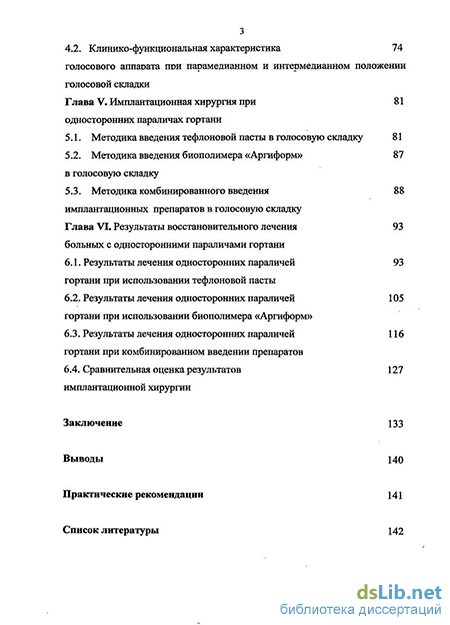 3

4.2. Клинико-функциональная характеристика голосового аппарата при парамедианном и интермедианном положении голосовой складки 74

Глава V. Имплантационная хирургия при односторонних параличах гортани 81

5.1. Методика введения тефлоновой пасты в голосовую складку 81

5.2. Методика введения биополимера «Аргиформ» в голосовую складку 87

5.3. Методика комбинированного введения имплантационных препаратов в голосовую складку 88

Глава VI. Результаты восстановительного лечения больных с односторонними параличами гортани 93

6.1. Результаты лечения односторонних параличей гортани при использовании тефлоновой пасты 93

6.2. Результаты лечения односторонних параличей гортани при использовании биополимера «Аргиформ» 105

6.3. Результаты лечения односторонних параличей гортани при комбинированном введении препаратов 116

6.4. Сравнительная оценка результатов имплантационной хирургии 127

Заключение 133

Выводы 140

Практические рекомендации 141

Список литературы 142

dsLib.net
библиотека диссертаций